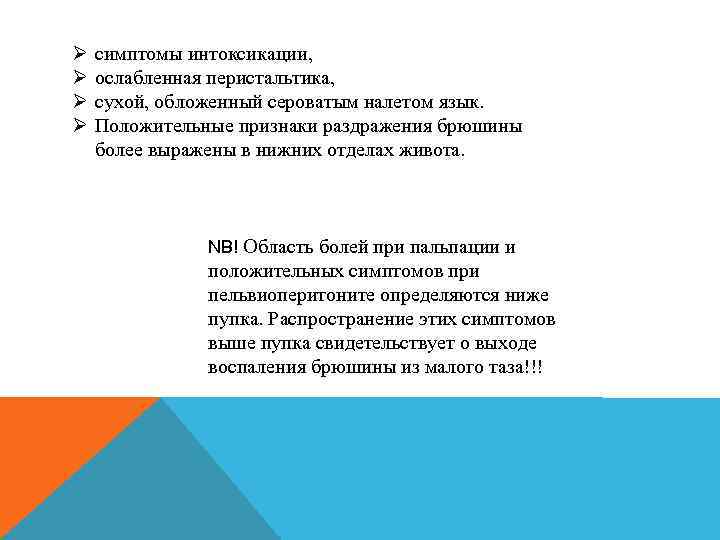 ➢ симптомы интоксикации,
➢ ослабленная перистальтика,
➢ сухой, обложенный сероватым налетом язык.
➢ Положительные признаки раздражения брюшины более выражены в нижних отделах живота.

NB! Область болей при пальпации и положительных симптомов при пельвиоперитоните определяются ниже пупка. Распространение этих симптомов выше пупка свидетельствует о выходе воспаления брюшины из малого таза!!!